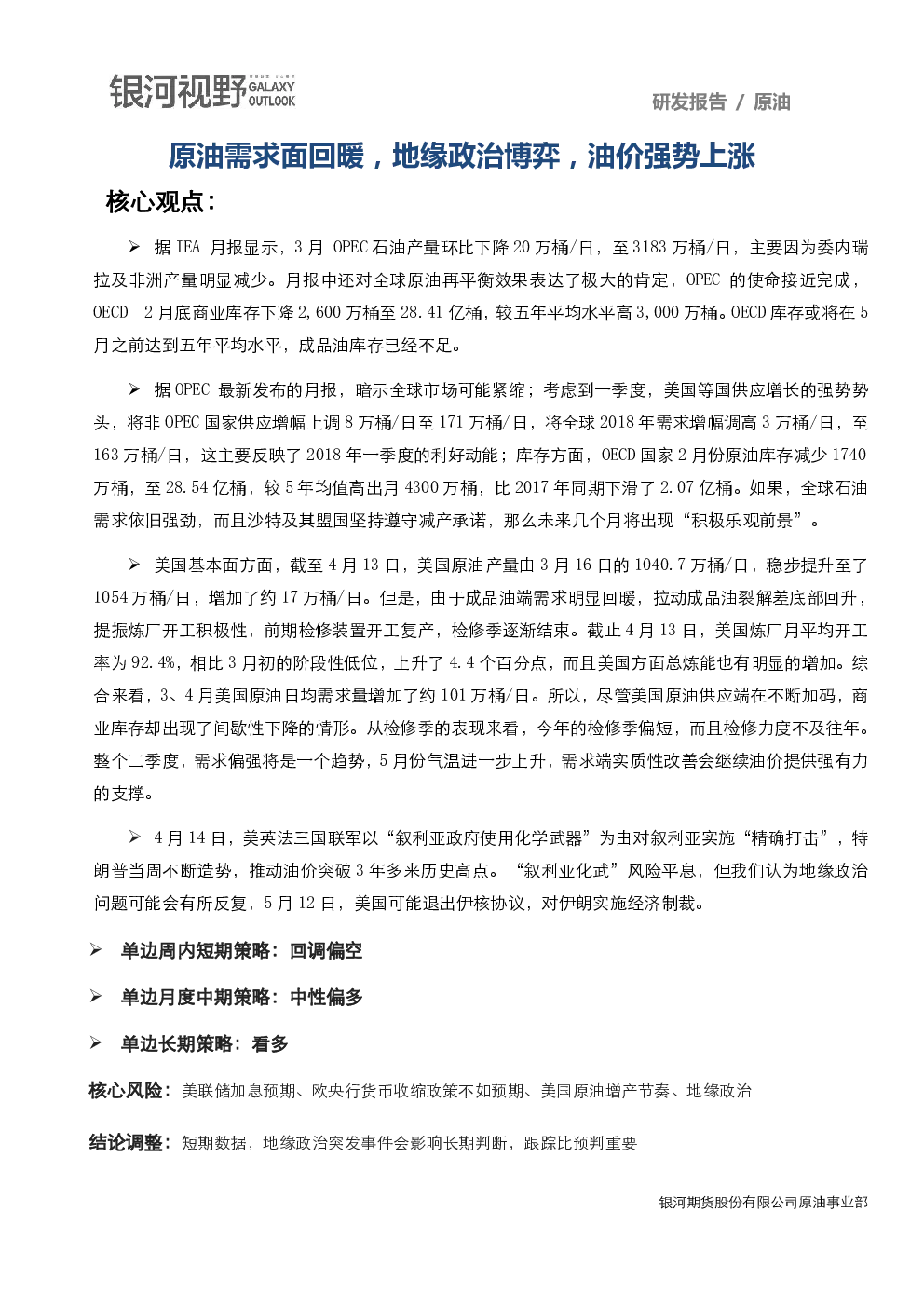 银河视野 GALAXY OUTLOOK

研发报告 / 原油

原油需求面回暖，地缘政治博弈，油价强势上涨

核心观点：

➢ 据 IEA 月报显示，3 月 OPEC 石油产量环比下降 20 万桶/日，至 3183 万桶/日，主要因为委内瑞拉及非洲产量明显减少。月报中还对全球原油再平衡效果表达了极大的肯定，OPEC 的使命接近完成，OECD 2 月底商业库存下降 2,600 万桶至 28.41 亿桶，较五年平均水平高 3,000 万桶。OECD 库存或将在 5 月之前达到五年平均水平，成品油库存已经不足。

➢ 据 OPEC 最新发布的月报，暗示全球市场可能紧缩；考虑到一季度，美国等国供应增长的强势势头，将非 OPEC 国家供应增幅上调 8 万桶/日至 171 万桶/日，将全球 2018 年需求增幅调高 3 万桶/日，至 163 万桶/日，这主要反映了 2018 年一季度的利好动能；库存方面，OECD 国家 2 月份原油库存减少 1740 万桶，至 28.54 亿桶，较 5 年均值高出月 4300 万桶，比 2017 年同期下滑了 2.07 亿桶。如果，全球石油需求依旧强劲，而且沙特及其盟国坚持遵守减产承诺，那么未来几个月将出现“积极乐观前景”。

➢ 美国基本面方面，截至 4 月 13 日，美国原油产量由 3 月 16 日的 1040.7 万桶/日，稳步提升至了 1054 万桶/日，增加了约 17 万桶/日。但是，由于成品油端需求明显回暖，拉动成品油裂解差底部回升，提振炼厂开工积极性，前期检修装置开工复产，检修季逐渐结束。截止 4 月 13 日，美国炼厂月平均开工率为 92.4%，相比 3 月初的阶段性低位，上升了 4.4 个百分点，而且美国方面总炼能也有明显的增加。综合来看，3、4 月美国原油日均需求量增加了约 101 万桶/日。所以，尽管美国原油供应端在不断加码，商业库存却出现了间歇性下降的情形。从检修季的表现来看，今年的检修季偏短，而且检修力度不及往年。整个二季度，需求偏强将是一个趋势，5 月份气温进一步上升，需求端实质性改善会继续油价提供强有力的支撑。

➢ 4 月 14 日，美英法三国联军以“叙利亚政府使用化学武器”为由对叙利亚实施“精确打击”，特朗普当周不断造势，推动油价突破 3 年多来历史高点。“叙利亚化武”风险平息，但我们认为地缘政治问题可能会有所反复，5 月 12 日，美国可能退出伊核协议，对伊朗实施经济制裁。

➢ 单边周内短期策略：回调偏空

➢ 单边月度中期策略：中性偏多

➢ 单边长期策略：看多

核心风险：美联储加息预期、欧央行货币收缩政策不如预期、美国原油增产节奏、地缘政治

结论调整：短期数据，地缘政治突发事件会影响长期判断，跟踪比预判重要

银河期货股份有限公司原油事业部